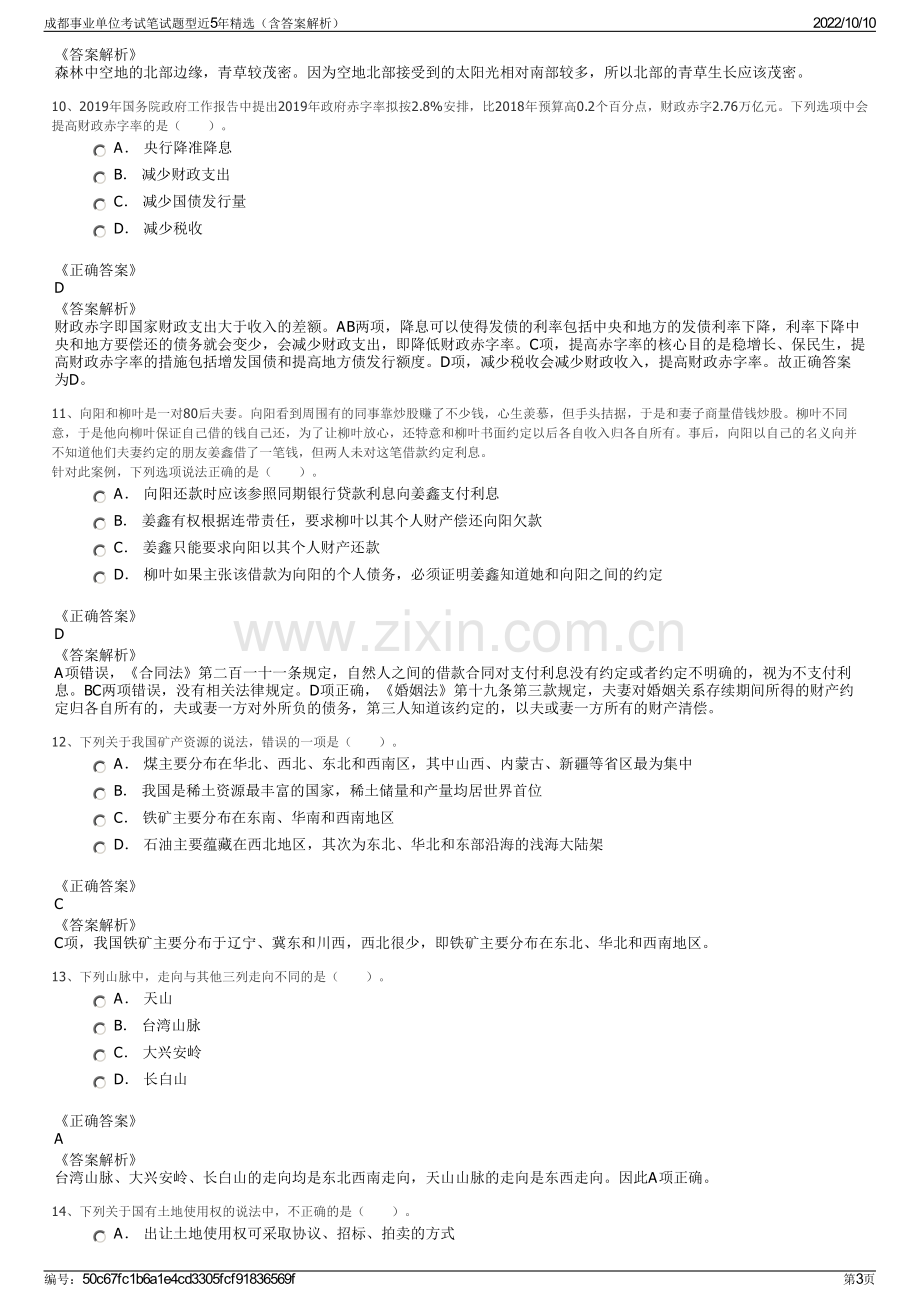 成都事业单位考试笔试题型近5年精选（含答案解析） 2022/10/10

《答案解析》
森林中空地的北部边缘，青草较茂密。因为空地北部接受到的太阳光相对南部较多，所以北部的青草生长应该茂密。

10、2019年国务院政府工作报告中提出2019年政府赤字率拟按2.8%安排，比2018年预算高0.2个百分点，财政赤字2.76万亿元。下列选项中会提高财政赤字率的是（　　）。

A． 央行降准降息
B． 减少财政支出
C． 减少国债发行量
D． 减少税收

《正确答案》
D
《答案解析》
财政赤字即国家财政支出大于收入的差额。AB两项，降息可以使得发债的利率包括中央和地方的发债利率下降，利率下降中央和地方要偿还的债务就会变少，会减少财政支出，即降低财政赤字率。C项，提高赤字率的核心目的是稳增长、保民生，提高财政赤字率的措施包括增发国债和提高地方债发行额度。D项，减少税收会减少财政收入，提高财政赤字率。故正确答案为D。

11、向阳和柳叶是一对80后夫妻。向阳看到周围有的同事靠炒股赚了不少钱，心生羡慕，但手头拮据，于是和妻子商量借钱炒股。柳叶不同意，于是他向柳叶保证自己借的钱自己还，为了让柳叶放心，还特意和柳叶书面约定以后各自收入归各自所有。事后，向阳以自己的名义向并不知道他们夫妻约定的朋友姜鑫借了一笔钱，但两人未对这笔借款约定利息。
针对此案例，下列选项说法正确的是（　　）。

A． 向阳还款时应该参照同期银行贷款利息向姜鑫支付利息
B． 姜鑫有权根据连带责任，要求柳叶以其个人财产偿还向阳欠款
C． 姜鑫只能要求向阳以其个人财产还款
D． 柳叶如果主张该借款为向阳的个人债务，必须证明姜鑫知道她和向阳之间的约定

《正确答案》
D
《答案解析》
A项错误，《合同法》第二百一十一条规定，自然人之间的借款合同对支付利息没有约定或者约定不明确的，视为不支付利息。BC两项错误，没有相关法律规定。D项正确，《婚姻法》第十九条第三款规定，夫妻对婚姻关系存续期间所得的财产约定归各自所有的，夫或妻一方对外所负的债务，第三人知道该约定的，以夫或妻一方所有的财产清偿。

12、下列关于我国矿产资源的说法，错误的一项是（　　）。

A． 煤主要分布在华北、西北、东北和西南区，其中山西、内蒙古、新疆等省区最为集中
B． 我国是稀土资源最丰富的国家，稀土储量和产量均居世界首位
C． 铁矿主要分布在东南、华南和西南地区
D． 石油主要蕴藏在西北地区，其次为东北、华北和东部沿海的浅海大陆架

《正确答案》
C
《答案解析》
C项，我国铁矿主要分布于辽宁、冀东和川西，西北很少，即铁矿主要分布在东北、华北和西南地区。

13、下列山脉中，走向与其他三列走向不同的是（　　）。

A． 天山
B． 台湾山脉
C． 大兴安岭
D． 长白山

《正确答案》
A
《答案解析》
台湾山脉、大兴安岭、长白山的走向均是东北西南走向，天山山脉的走向是东西走向。因此A项正确。

14、下列关于国有土地使用权的说法中，不正确的是（　　）。

A． 出让土地使用权可采取协议、招标、拍卖的方式

编号：50c67fc1b6a1e4cd3305fcf91836569f 第3页

www.zixin.com.cn